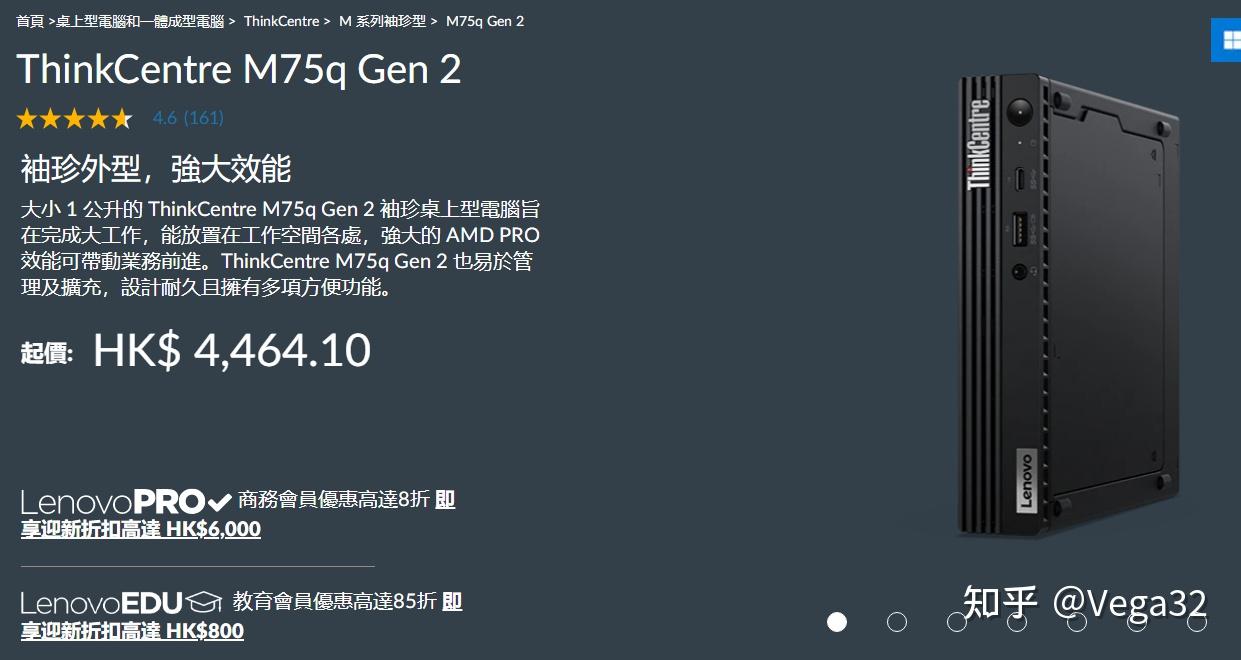 首頁 >桌上型電腦和一體成型電腦 > ThinkCentre > M 系列袖珍型 > M75q Gen 2

ThinkCentre M75q Gen 2

4.6 (161)

袖珍外型，強大效能

大小 1 公升的 ThinkCentre M75q Gen 2 袖珍桌上型電腦旨在完成大工作，能放置在工作空間各處，強大的 AMD PRO 效能可帶動業務前進。ThinkCentre M75q Gen 2 也易於管理及擴充，設計耐久且擁有多項方便功能。

起價: HK$ 4,464.10

LenovoPRO 商務會員優惠高達8折 即享迎新折扣高達 HK$6,000

LenovoEDU 教育會員優惠高達85折 即享迎新折扣高達 HK$800

ThinkCentre

Lenovo

知乎 @Vega32